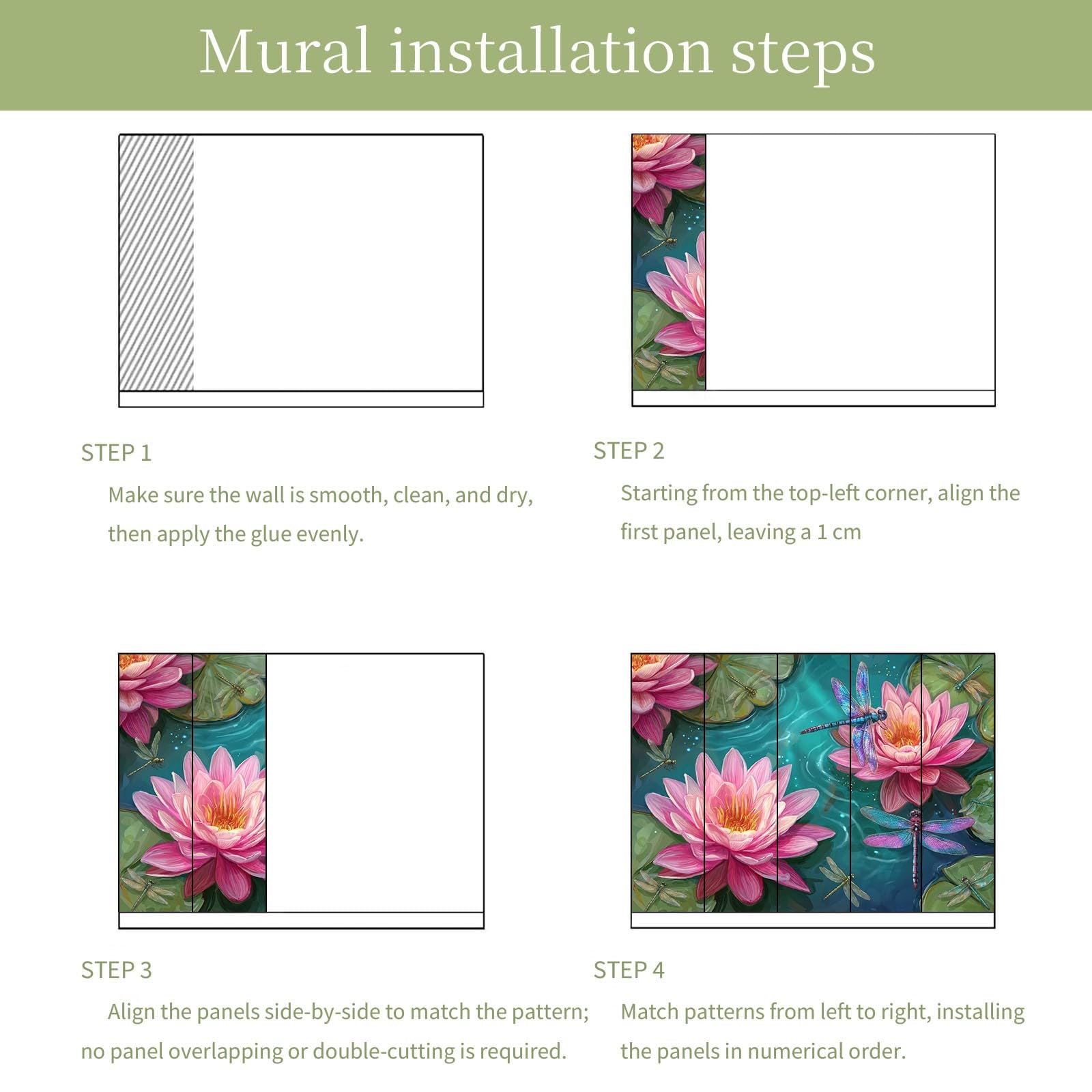 Mural installation steps

STEP 1

Make sure the wall is smooth, clean, and dry, then apply the glue evenly.

STEP 2

Starting from the top-left corner, align the first panel, leaving a 1 cm

STEP 3

Align the panels side-by-side to match the pattern; no panel overlapping or double-cutting is required.

STEP 4

Match patterns from left to right, installing the panels in numerical order.